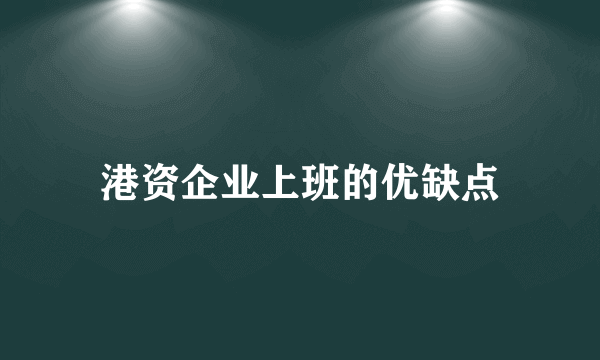 港资企业上班的优缺点